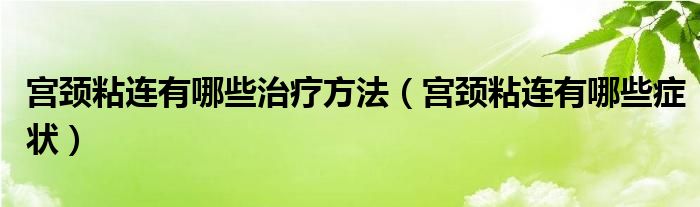 宫颈粘连有哪些治疗方法（宫颈粘连有哪些症状）